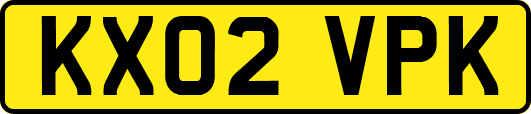 KX02 VPK